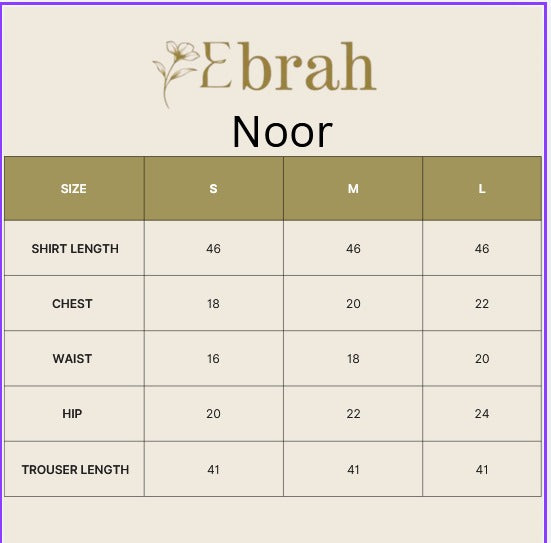 Ebrah

Noor

| SIZE | S | M | L |
|---|---|---|---|
| SHIRT LENGTH | 46 | 46 | 46 |
| CHEST | 18 | 20 | 22 |
| WAIST | 16 | 18 | 20 |
| HIP | 20 | 22 | 24 |
| TROUSER LENGTH | 41 | 41 | 41 |